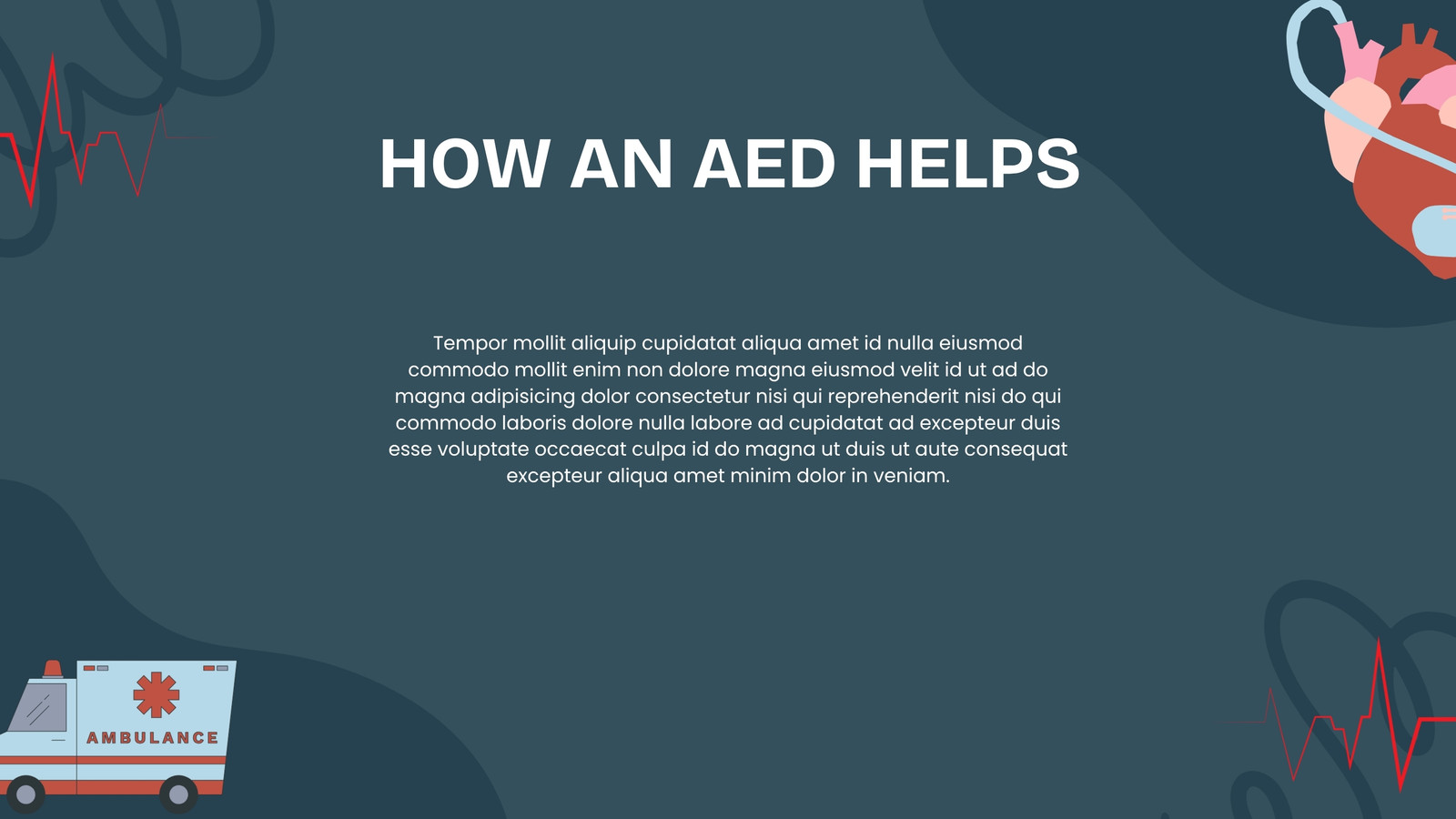 HOW AN AED HELPS

Tempor mollit aliquip cupidatat aliqua amet id nulla eiusmod commodo mollit enim non dolore magna eiusmod velit id ut ad do magna adipisicing dolor consectetur nisi qui reprehenderit nisi do qui commodo laboris dolore nulla labore ad cupidatat ad excepteur duis esse voluptate occaecat culpa id do magna ut duis ut aute consequat excepteur aliqua amet minim dolor in veniam.

AMBULANCE